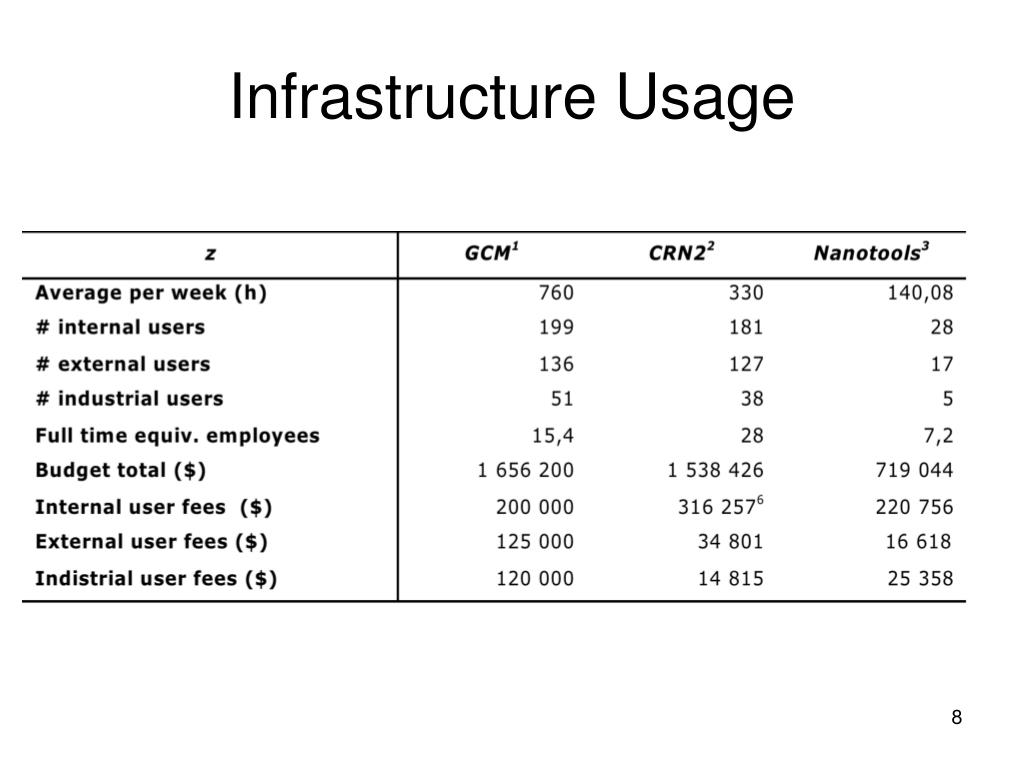 Infrastructure Usage

| z | GCM$^1$ | CRN2$^2$ | Nanotools$^3$ |
|---|---|---|---|
| Average per week (h) | 760 | 330 | 140,08 |
| # internal users | 199 | 181 | 28 |
| # external users | 136 | 127 | 17 |
| # industrial users | 51 | 38 | 5 |
| Full time equiv. employees | 15,4 | 28 | 7,2 |
| Budget total ($) | 1 656 200 | 1 538 426 | 719 044 |
| Internal user fees ($) | 200 000 | 316 257$^6$ | 220 756 |
| External user fees ($) | 125 000 | 34 801 | 16 618 |
| Indistrial user fees ($) | 120 000 | 14 815 | 25 358 |

8